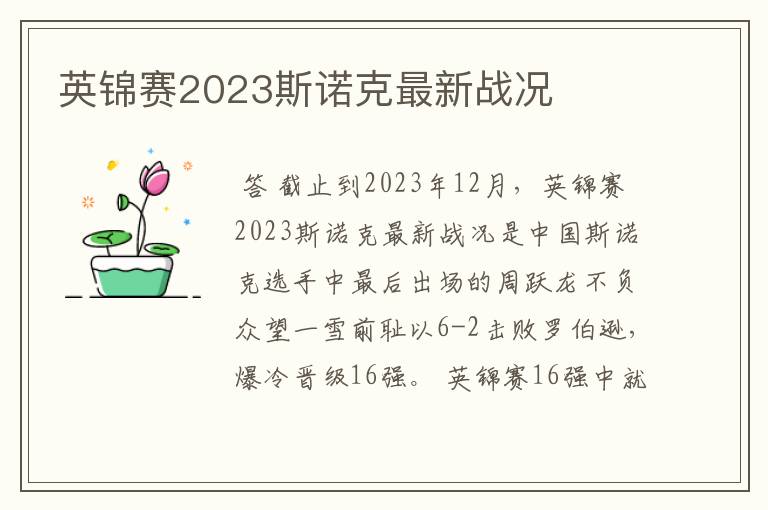 英锦赛2023斯诺克最新战况

答 截止到2023年12月，英锦赛2023斯诺克最新战况是中国斯诺克选手中最后出场的周跃龙不负众望一雪前耻以6-2击败罗伯逊，爆冷晋级16强。 英锦赛16强中就